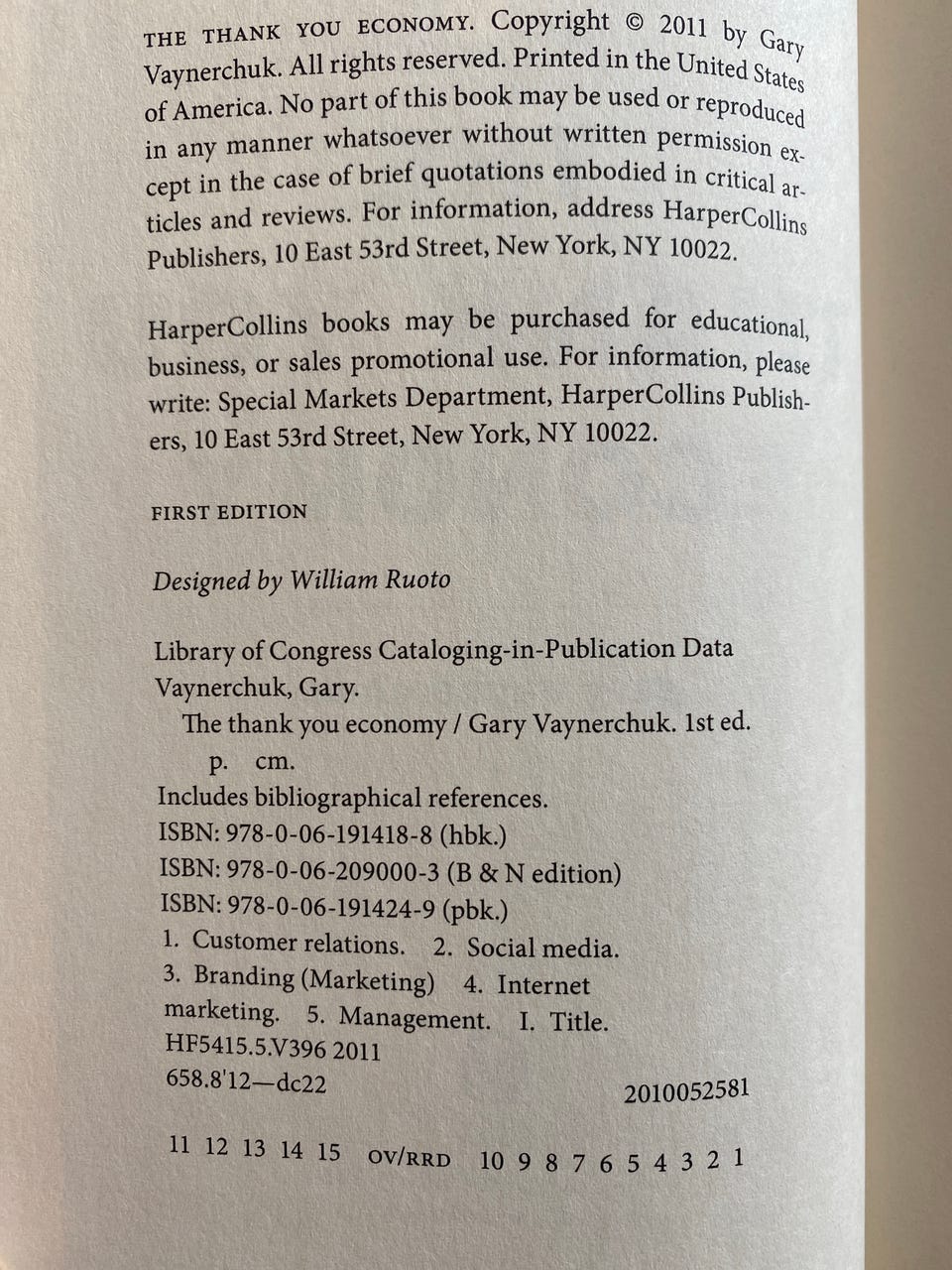 THE THANK YOU ECONOMY. Copyright © 2011 by Gary Vaynerchuk. All rights reserved. Printed in the United States of America. No part of this book may be used or reproduced in any manner whatsoever without written permission except in the case of brief quotations embodied in critical articles and reviews. For information, address HarperCollins Publishers, 10 East 53rd Street, New York, NY 10022.

HarperCollins books may be purchased for educational, business, or sales promotional use. For information, please write: Special Markets Department, HarperCollins Publishers, 10 East 53rd Street, New York, NY 10022.

FIRST EDITION

Designed by William Ruoto

Library of Congress Cataloging-in-Publication Data
Vaynerchuk, Gary.
The thank you economy / Gary Vaynerchuk. 1st ed.
p. cm.
Includes bibliographical references.
ISBN: 978-0-06-191418-8 (hbk.)
ISBN: 978-0-06-209000-3 (B & N edition)
ISBN: 978-0-06-191424-9 (pbk.)
1. Customer relations. 2. Social media. 3. Branding (Marketing) 4. Internet marketing. 5. Management. I. Title.
HF5415.5.V396 2011
658.8'12—dc22
2010052581

11 12 13 14 15 OV/RRD 10 9 8 7 6 5 4 3 2 1